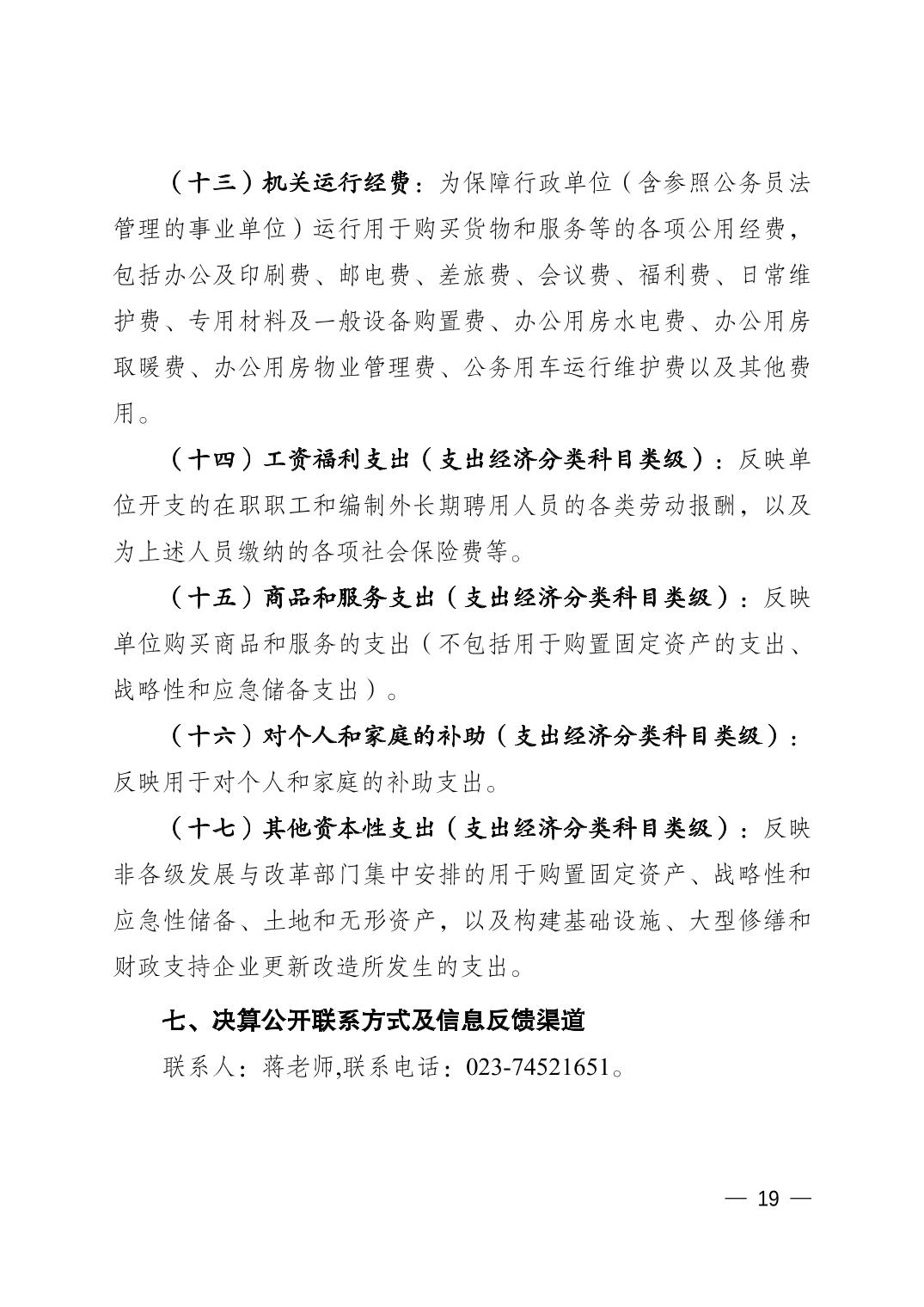 （十三）机关运行经费：为保障行政单位（含参照公务员法管理的事业单位）运行用于购买货物和服务等的各项公用经费，包括办公及印刷费、邮电费、差旅费、会议费、福利费、日常维护费、专用材料及一般设备购置费、办公用房水电费、办公用房取暖费、办公用房物业管理费、公务用车运行维护费以及其他费用。

（十四）工资福利支出（支出经济分类科目类级）：反映单位开支的在职职工和编制外长期聘用人员的各类劳动报酬，以及为上述人员缴纳的各项社会保险费等。

（十五）商品和服务支出（支出经济分类科目类级）：反映单位购买商品和服务的支出（不包括用于购置固定资产的支出、战略性和应急储备支出）。

（十六）对个人和家庭的补助（支出经济分类科目类级）：反映用于对个人和家庭的补助支出。

（十七）其他资本性支出（支出经济分类科目类级）：反映非各级发展与改革部门集中安排的用于购置固定资产、战略性和应急性储备、土地和无形资产，以及构建基础设施、大型修缮和财政支持企业更新改造所发生的支出。

七、决算公开联系方式及信息反馈渠道

联系人：蒋老师,联系电话：023-74521651。

— 19 —